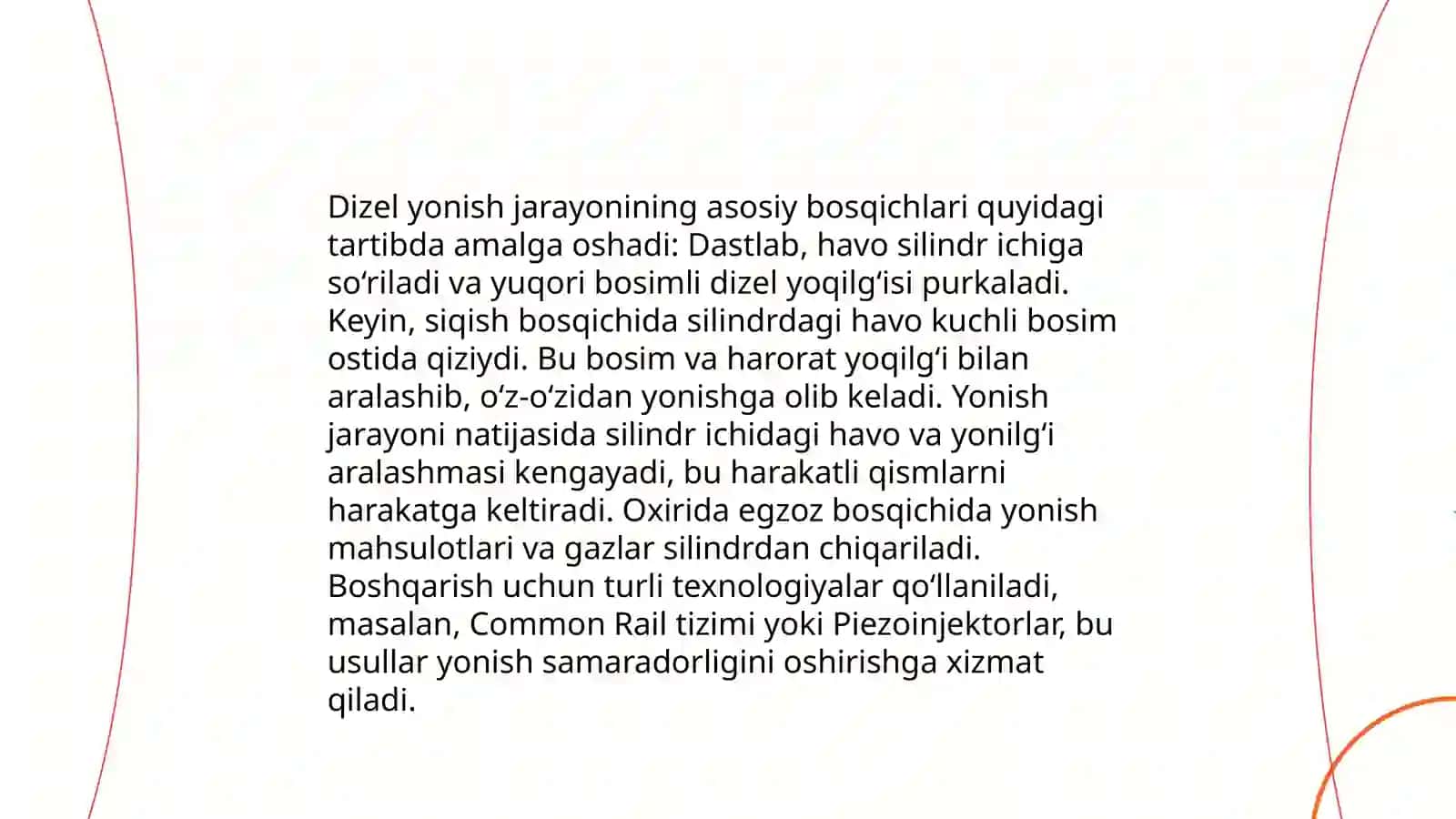 Dizel yonish jarayonining asosiy bosqichlari quyidagi tartibda amalga oshadi: Dastlab, havo silindr ichiga so‘riladi va yuqori bosimli dizel yoqilg‘isi purkaladi. Keyin, siqish bosqichida silindrdagi havo kuchli bosim ostida qiziydi. Bu bosim va harorat yoqilg‘i bilan aralashib, o‘z-o‘zidan yonishga olib keladi. Yonish jarayoni natijasida silindr ichidagi havo va yonilg‘i aralashmasi kengayadi, bu harakatli qismlarni harakatga keltiradi. Oxirida egzoz bosqichida yonish mahsulotlari va gazlar silindrdan chiqariladi. Boshqarish uchun turli texnologiyalar qo‘llaniladi, masalan, Common Rail tizimi yoki Piezoinjektorlar, bu usullar yonish samaradorligini oshirishga xizmat qiladi.